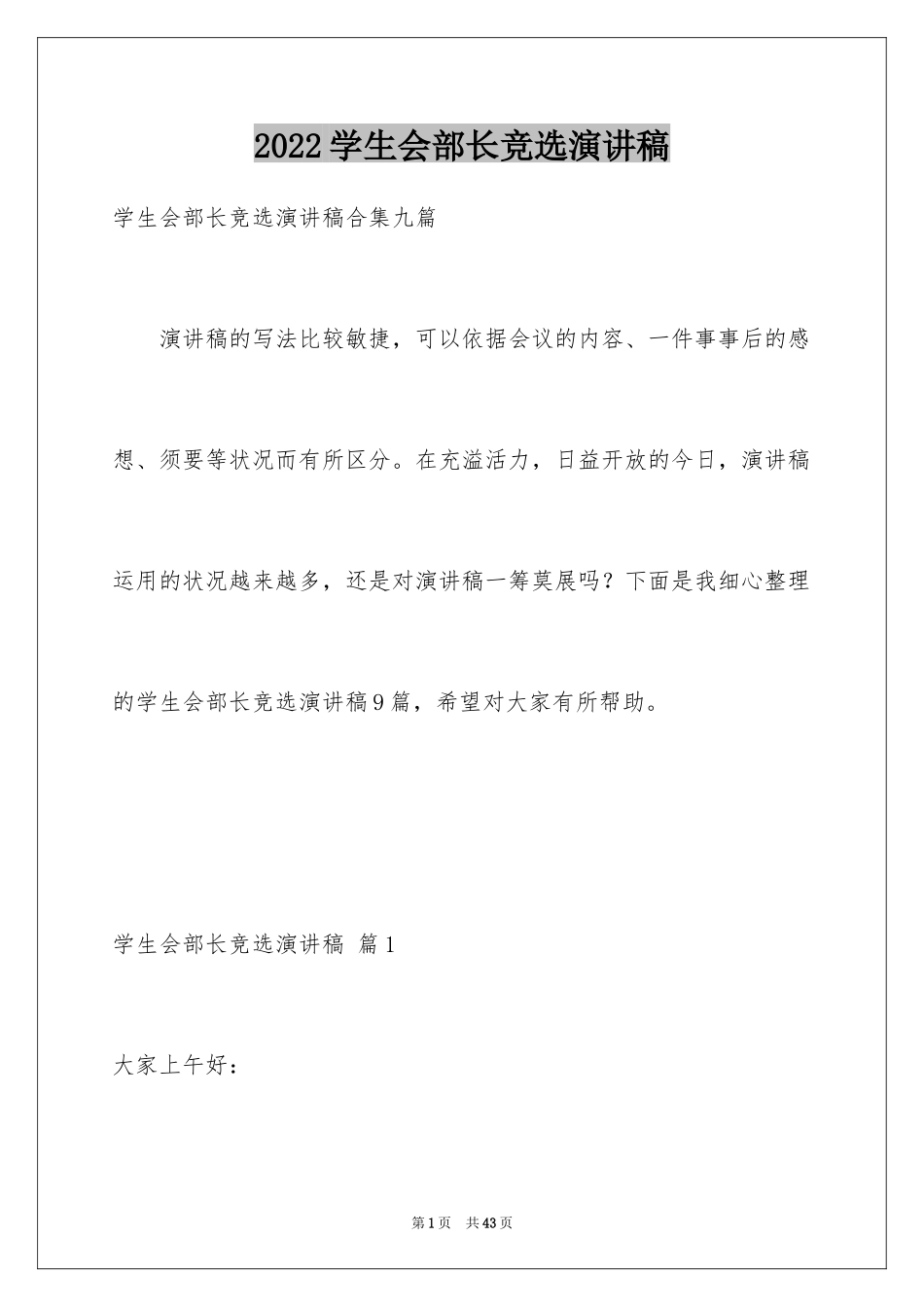 2022学生会部长竞选演讲稿

学生会部长竞选演讲稿合集九篇

演讲稿的写法比较敏捷，可以依据会议的内容、一件事事后的感想、须要等状况而有所区分。在充溢活力，日益开放的今日，演讲稿运用的状况越来越多，还是对演讲稿一筹莫展吗？下面是我细心整理的学生会部长竞选演讲稿9篇，希望对大家有所帮助。

学生会部长竞选演讲稿 篇1

大家上午好：

第1页 共43页